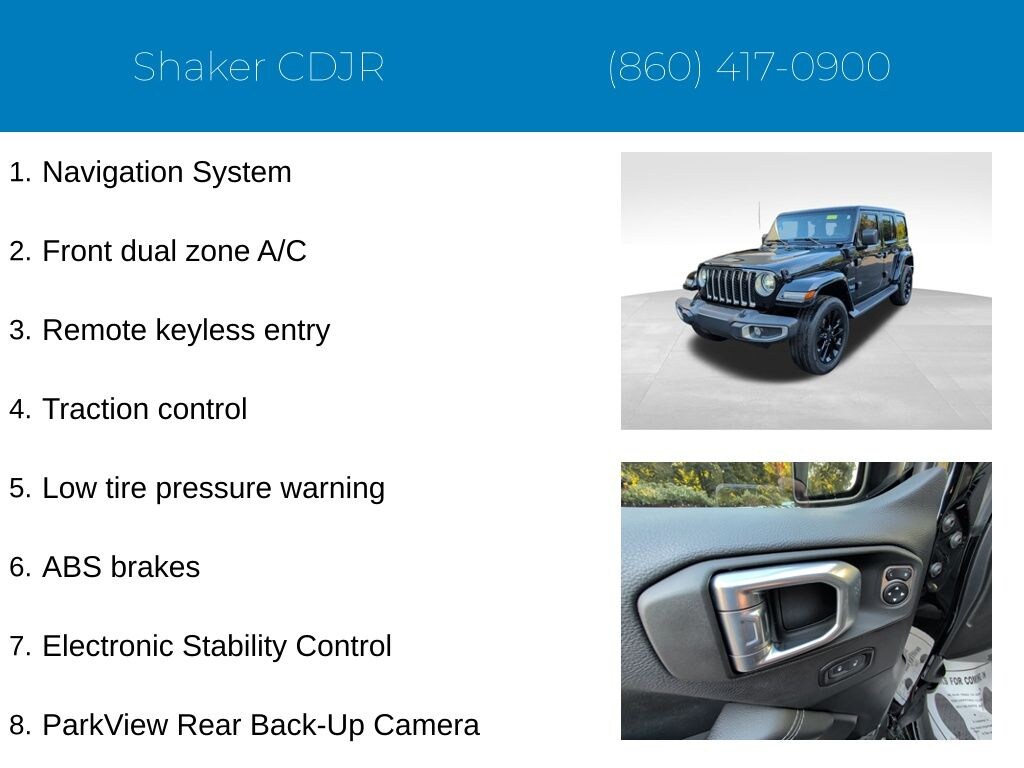 Shaker CDJR

(860) 417-0900

1. Navigation System
2. Front dual zone A/C
3. Remote keyless entry
4. Traction control
5. Low tire pressure warning
6. ABS brakes
7. Electronic Stability Control
8. ParkView Rear Back-Up Camera